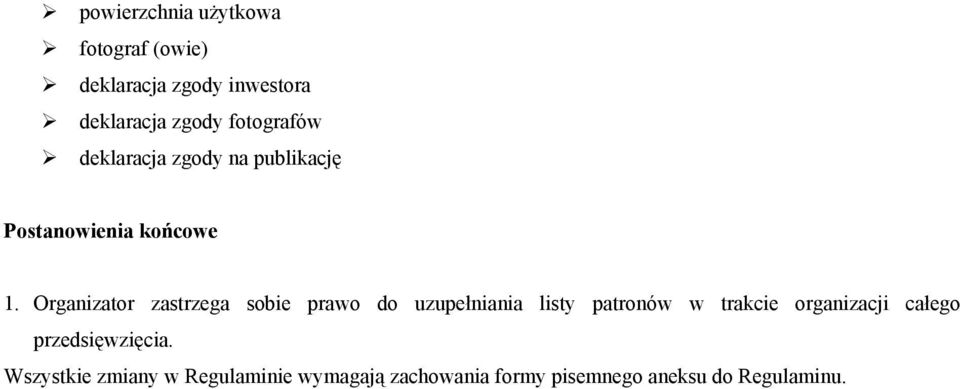 ➢ powierzchnia użytkowa
➢ fotograf (owie)
➢ deklaracja zgody inwestora
➢ deklaracja zgody fotografów
➢ deklaracja zgody na publikację

Postanowienia końcowe

1. Organizator zastrzega sobie prawo do uzupełniania listy patronów w trakcie organizacji całego przedsięwzięcia.

Wszystkie zmiany w Regulaminie wymagają zachowania formy pisemnego aneksu do Regulaminu.